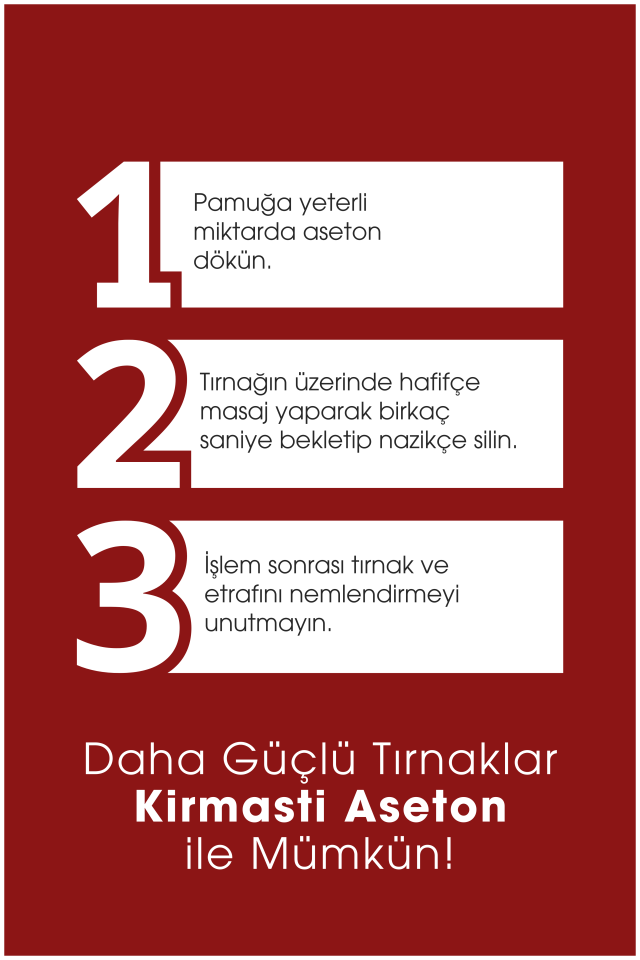 1 Pamuğa yeterli miktarda aseton dökün.

2 Tırnağın üzerinde hafifçe masaj yaparak birkaç saniye bekletip nazikçe silin.

3 İşlem sonrası tırnak ve etrafını nemlendirmeyi unutmayın.

Daha Güçlü Tırnaklar
Kirmasti Aseton
ile Mümkün!